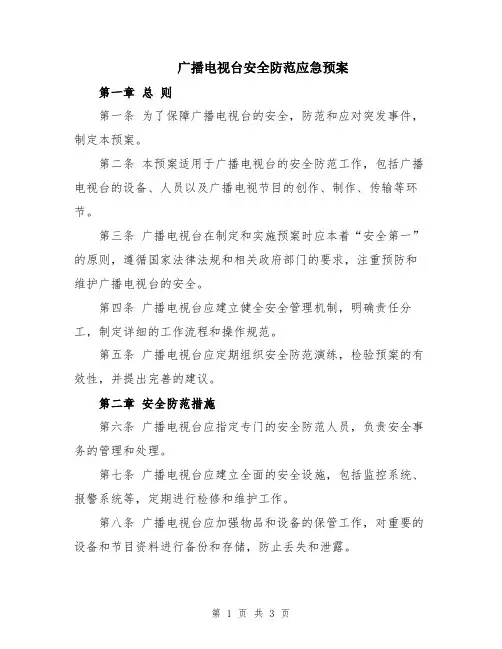 广播电视台安全防范应急预案

第一章 总 则

第一条 为了保障广播电视台的安全，防范和应对突发事件，制定本预案。

第二条 本预案适用于广播电视台的安全防范工作，包括广播电视台的设备、人员以及广播电视节目的创作、制作、传输等环节。

第三条 广播电视台在制定和实施预案时应本着“安全第一”的原则，遵循国家法律法规和相关政府部门的要求，注重预防和维护广播电视台的安全。

第四条 广播电视台应建立健全安全管理机制，明确责任分工，制定详细的工作流程和操作规范。

第五条 广播电视台应定期组织安全防范演练，检验预案的有效性，并提出完善的建议。

第二章 安全防范措施

第六条 广播电视台应指定专门的安全防范人员，负责安全事务的管理和处理。

第七条 广播电视台应建立全面的安全设施，包括监控系统、报警系统等，定期进行检修和维护工作。

第八条 广播电视台应加强物品和设备的保管工作，对重要的设备和节目资料进行备份和存储，防止丢失和泄露。

第 1 页 共 3 页